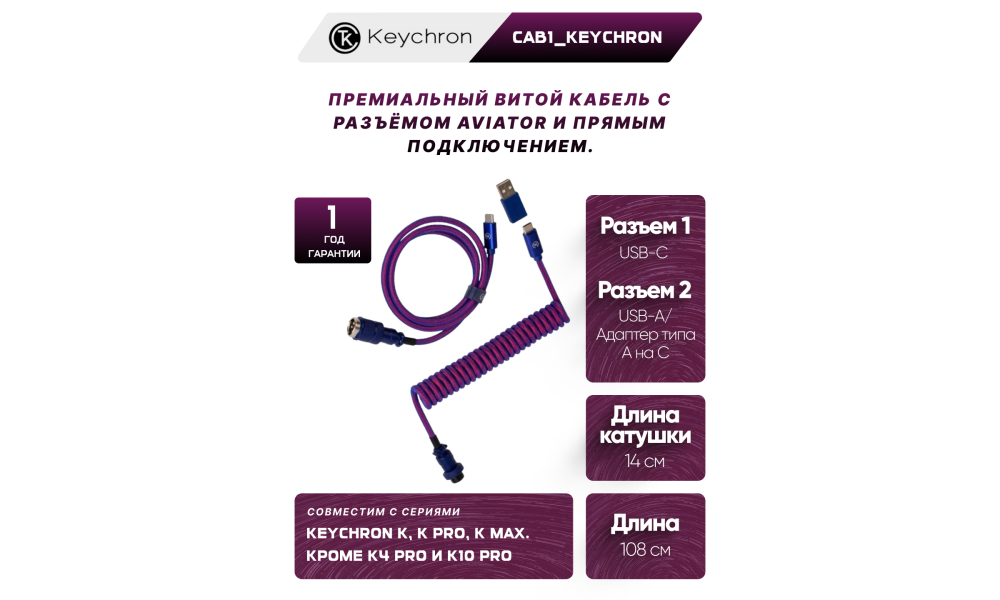 Keychron

CAB1_KEYCHRON

ПРЕМИАЛЬНЫЙ ВИТОЙ КАБЕЛЬ С РАЗЪЁМОМ AVIATOR И ПРЯМЫМ ПОДКЛЮЧЕНИЕМ.

1
ГОД
ГАРАНТИИ

Разъем 1
USB-C

Разъем 2
USB-A/
Адаптер типа
A на C

Длина катушки
14 см

СОВМЕСТИМ С СЕРИЯМИ
KEYCHRON K, K PRO, K MAX.
КРОМЕ K4 PRO И K10 PRO

Длина
108 см